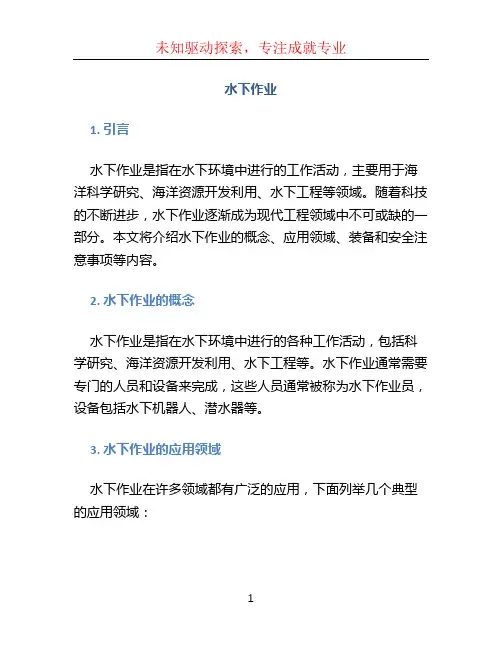 未知驱动探索，专注成就专业

水下作业

1. 引言

水下作业是指在水下环境中进行的工作活动，主要用于海洋科学研究、海洋资源开发利用、水下工程等领域。随着科技的不断进步，水下作业逐渐成为现代工程领域中不可或缺的一部分。本文将介绍水下作业的概念、应用领域、装备和安全注意事项等内容。

2. 水下作业的概念

水下作业是指在水下环境中进行的各种工作活动，包括科学研究、海洋资源开发利用、水下工程等。水下作业通常需要专门的人员和设备来完成，这些人员通常被称为水下作业员，设备包括水下机器人、潜水器等。

3. 水下作业的应用领域

水下作业在许多领域都有广泛的应用，下面列举几个典型的应用领域：

1